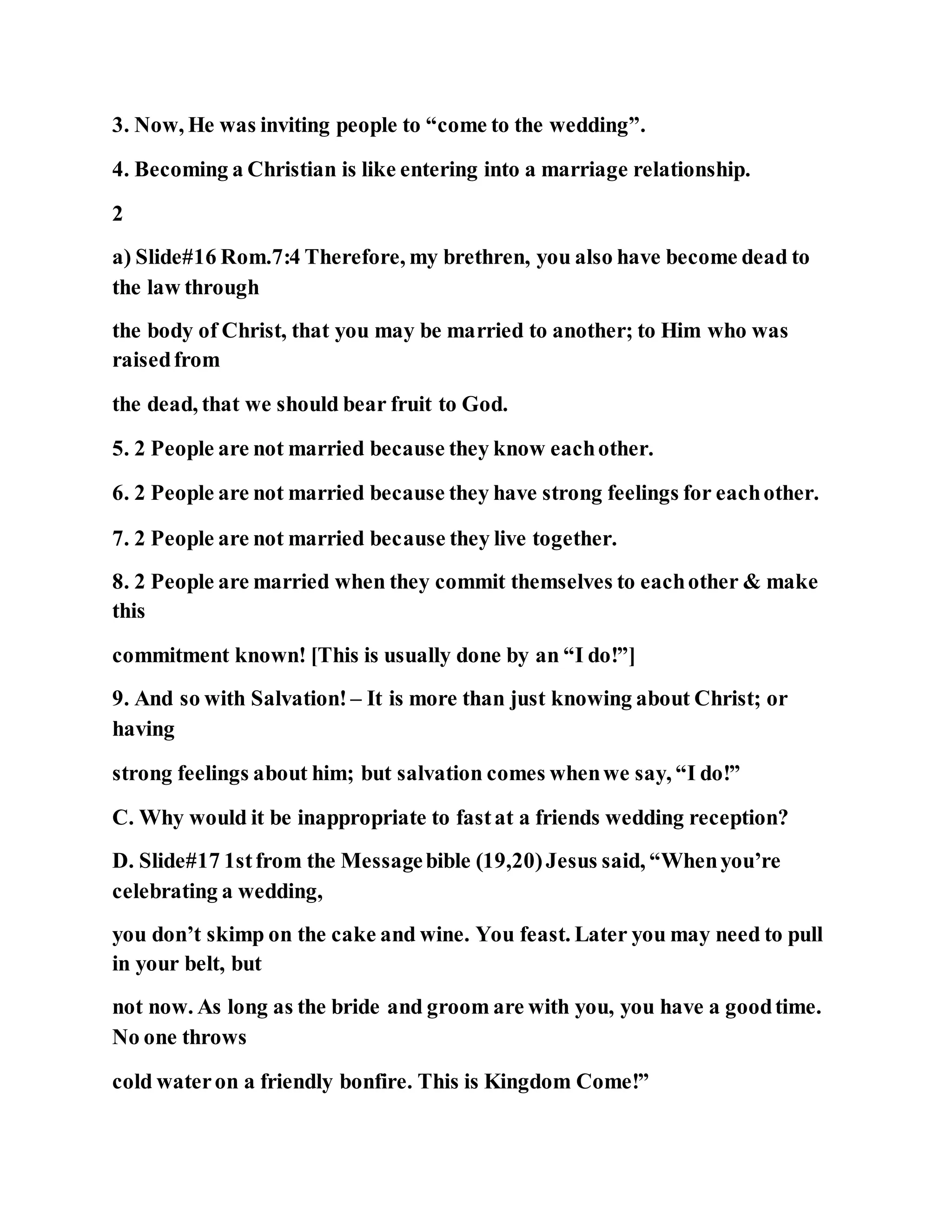 3. Now, He was inviting people to “come to the wedding”.

4. Becoming a Christian is like entering into a marriage relationship.

2

a) Slide#16 Rom.7:4 Therefore, my brethren, you also have become dead to the law through

the body of Christ, that you may be married to another; to Him who was raised from

the dead, that we should bear fruit to God.

5. 2 People are not married because they know each other.

6. 2 People are not married because they have strong feelings for each other.

7. 2 People are not married because they live together.

8. 2 People are married when they commit themselves to each other & make this

commitment known! [This is usually done by an “I do!”]

9. And so with Salvation! – It is more than just knowing about Christ; or having

strong feelings about him; but salvation comes when we say, “I do!”

C. Why would it be inappropriate to fast at a friends wedding reception?

D. Slide#17 1st from the Message bible (19,20) Jesus said, “When you’re celebrating a wedding,

you don’t skimp on the cake and wine. You feast. Later you may need to pull in your belt, but

not now. As long as the bride and groom are with you, you have a good time. No one throws

cold water on a friendly bonfire. This is Kingdom Come!”